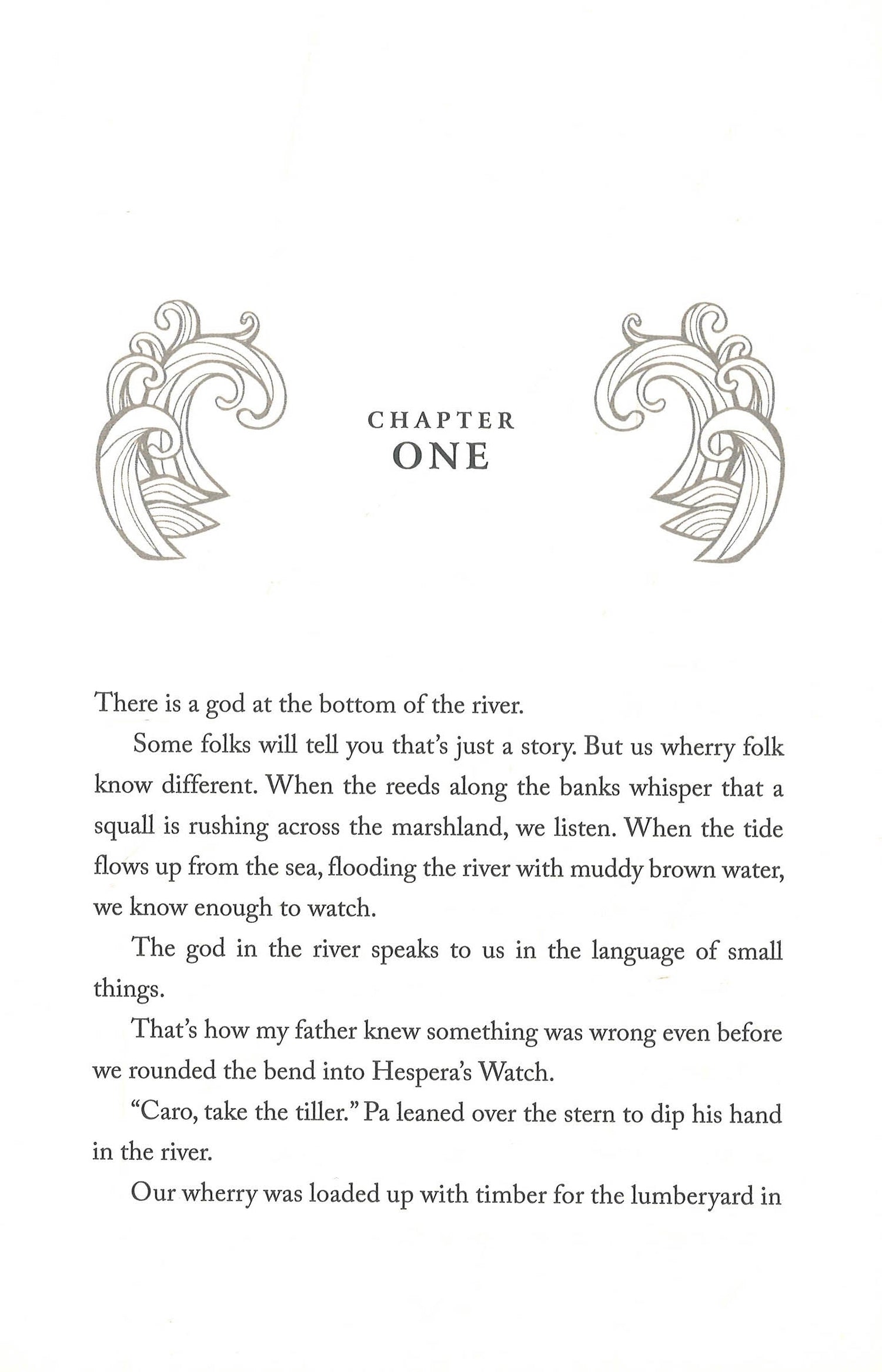 CHAPTER
ONE

There is a god at the bottom of the river.

Some folks will tell you that's just a story. But us wherry folk know different. When the reeds along the banks whisper that a squall is rushing across the marshland, we listen. When the tide flows up from the sea, flooding the river with muddy brown water, we know enough to watch.

The god in the river speaks to us in the language of small things.

That's how my father knew something was wrong even before we rounded the bend into Hespera's Watch.

"Caro, take the tiller." Pa leaned over the stern to dip his hand in the river.

Our wherry was loaded up with timber for the lumberyard in